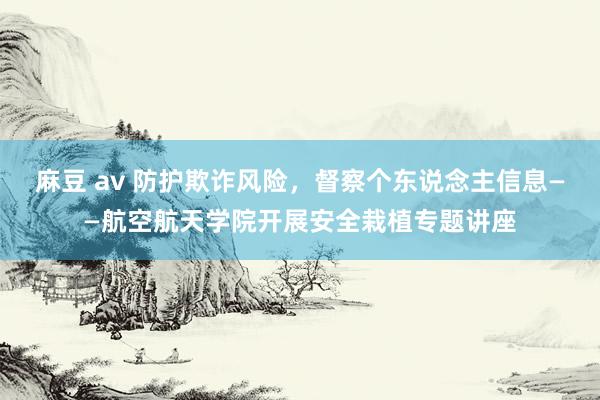 麻豆 av 防护欺诈风险，督察个东说念主信息——航空航天学院开展安全栽植专题讲座